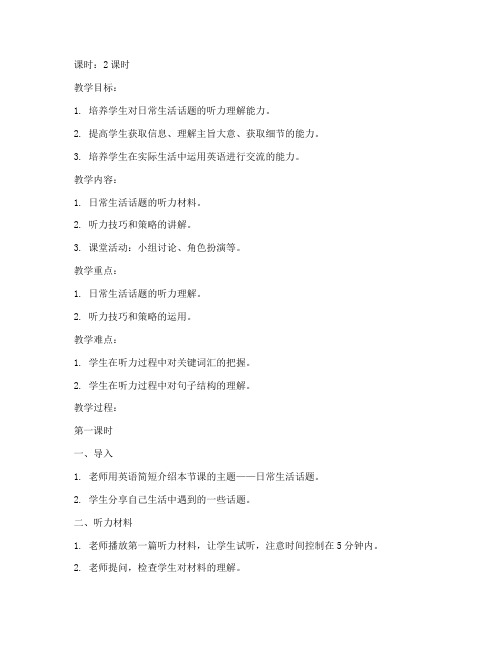 课时：2 课时

教学目标：

1. 培养学生对日常生活话题的听力理解能力。

2. 提高学生获取信息、理解主旨大意、获取细节的能力。

3. 培养学生在实际生活中运用英语进行交流的能力。

教学内容：

1. 日常生活话题的听力材料。

2. 听力技巧和策略的讲解。

3. 课堂活动：小组讨论、角色扮演等。

教学重点：

1. 日常生活话题的听力理解。

2. 听力技巧和策略的运用。

教学难点：

1. 学生在听力过程中对关键词汇的把握。

2. 学生在听力过程中对句子结构的理解。

教学过程：

第一课时

一、导入

1. 老师用英语简短介绍本节课的主题——日常生活话题。

2. 学生分享自己生活中遇到的一些话题。

二、听力材料

1. 老师播放第一篇听力材料，让学生试听，注意时间控制在 5 分钟内。

2. 老师提问，检查学生对材料的理解。